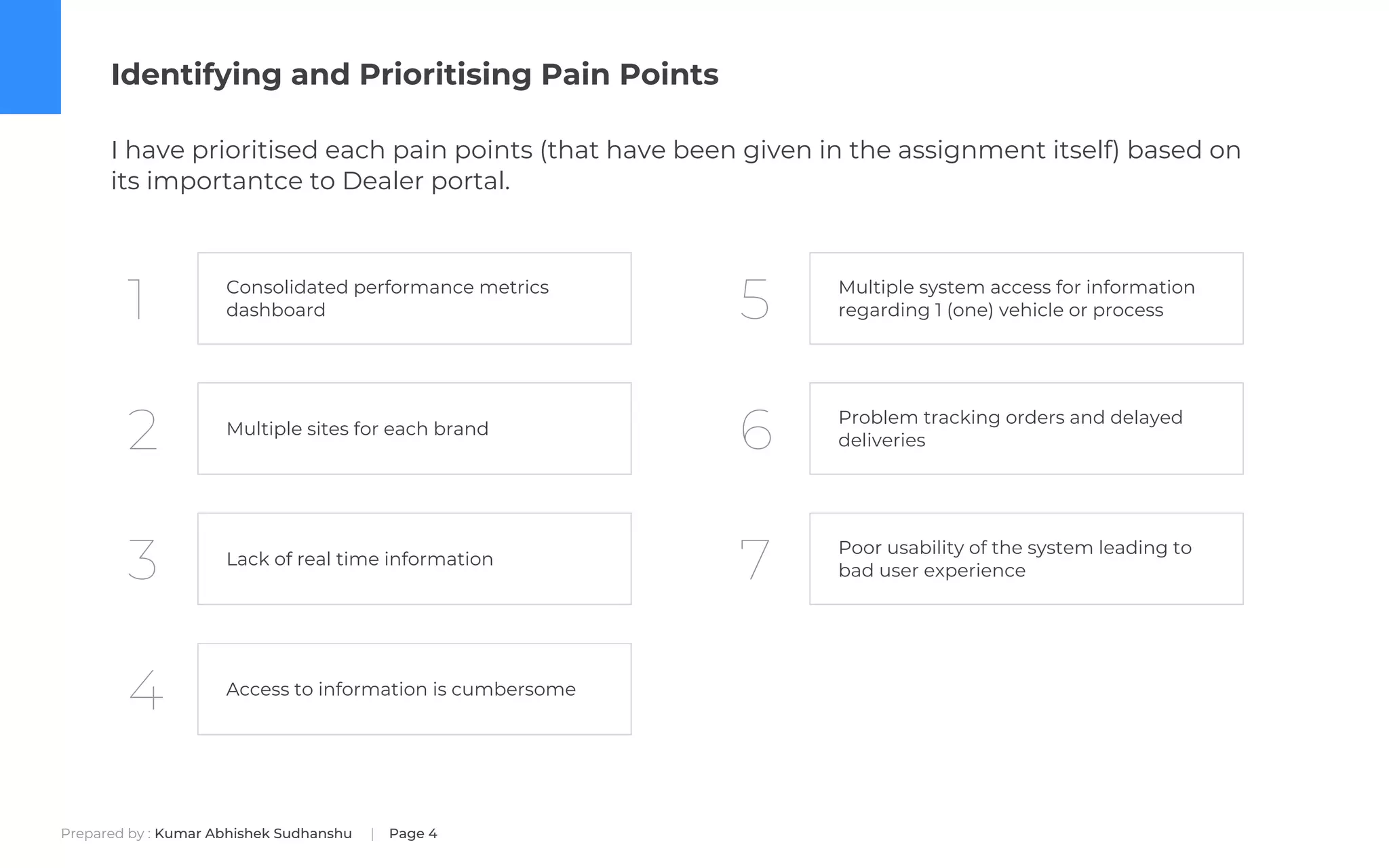 Identifying and Prioritising Pain Points

I have prioritised each pain points (that have been given in the assignment itself) based on its importantce to Dealer portal.

1 Consolidated performance metrics dashboard

2 Multiple sites for each brand

3 Lack of real time information

4 Access to information is cumbersome

5 Multiple system access for information regarding 1 (one) vehicle or process

6 Problem tracking orders and delayed deliveries

7 Poor usability of the system leading to bad user experience

Prepared by : Kumar Abhishek Sudhanshu | Page 4